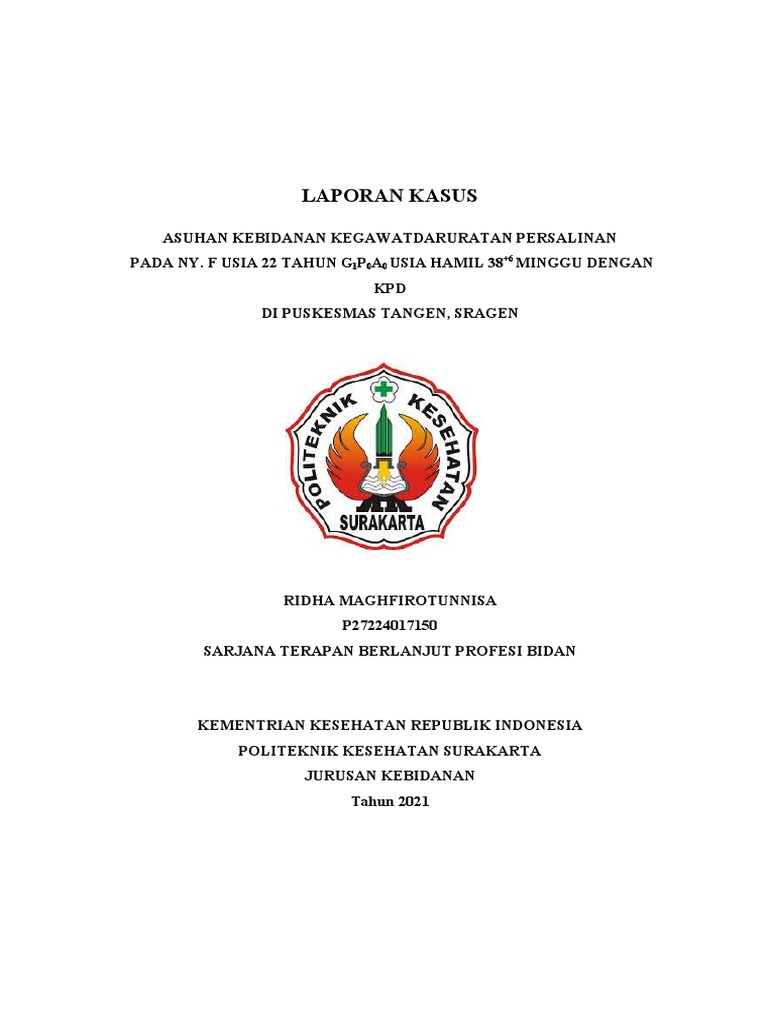 LAPORAN KASUS

ASUHAN KEBIDANAN KEGAWATDARURATAN PERSALINAN PADA NY. F USIA 22 TAHUN $G_1P_0A_0$ USIA HAMIL $38^{+6}$ MINGGU DENGAN KPD DI PUSKESMAS TANGEN, SRAGEN

POLITEKNIK KESEHATAN SURAKARTA

RIDHA MAGHFIROTUNNISA
P27224017150
SARJANA TERAPAN BERLANJUT PROFESI BIDAN

KEMENTRIAN KESEHATAN REPUBLIK INDONESIA
POLITEKNIK KESEHATAN SURAKARTA
JURUSAN KEBIDANAN
Tahun 2021